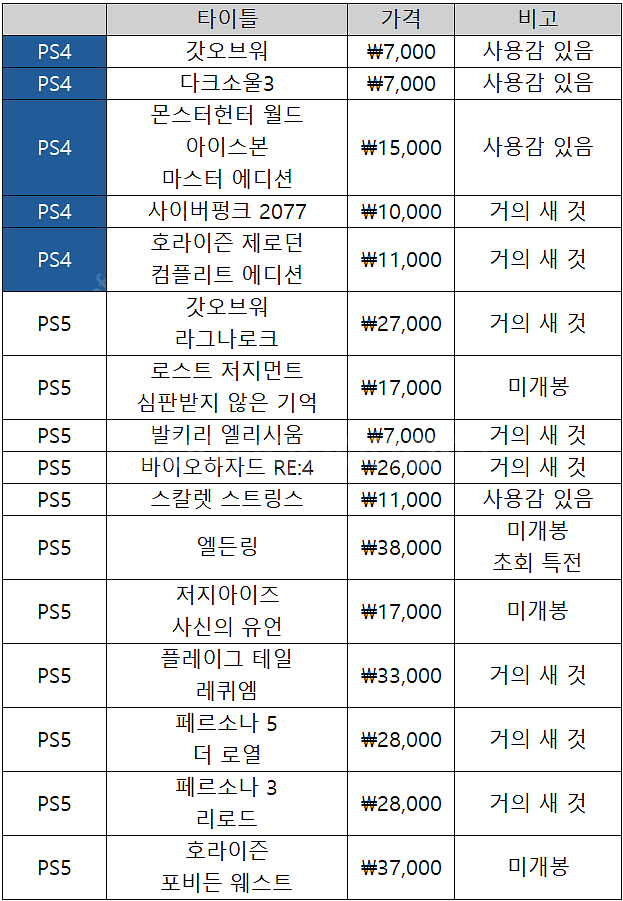 |  | 타이틀 | 가격 | 비고 |
|---|---|---|---|
| PS4 | 갓오브워 | ₩7,000 | 사용감 있음 |
| PS4 | 다크소울3 | ₩7,000 | 사용감 있음 |
| PS4 | 몬스터헌터 월드 아이스본 마스터 에디션 | ₩15,000 | 사용감 있음 |
| PS4 | 사이버펑크 2077 | ₩10,000 | 거의 새 것 |
| PS4 | 호라이즌 제로던 컴플리트 에디션 | ₩11,000 | 거의 새 것 |
| PS5 | 갓오브워 라그나로크 | ₩27,000 | 거의 새 것 |
| PS5 | 로스트 저지먼트 심판받지 않은 기억 | ₩17,000 | 미개봉 |
| PS5 | 발키리 엘리시움 | ₩7,000 | 거의 새 것 |
| PS5 | 바이오하자드 RE:4 | ₩26,000 | 거의 새 것 |
| PS5 | 스칼렛 스트링스 | ₩11,000 | 사용감 있음 |
| PS5 | 엘든링 | ₩38,000 | 미개봉 초회 특전 |
| PS5 | 저지아이즈 사신의 유언 | ₩17,000 | 미개봉 |
| PS5 | 플레이그 테일 레퀴엠 | ₩33,000 | 거의 새 것 |
| PS5 | 페르소나 5 더 로열 | ₩28,000 | 거의 새 것 |
| PS5 | 페르소나 3 리로드 | ₩28,000 | 거의 새 것 |
| PS5 | 호라이즌 포비든 웨스트 | ₩37,000 | 미개봉 |